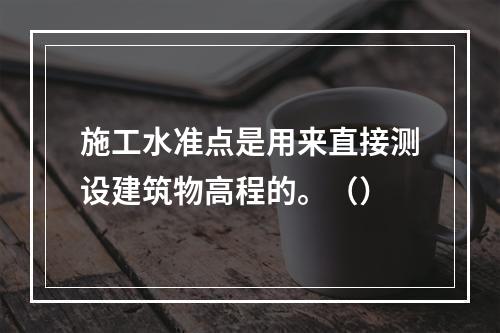 施工水准点是用来直接测设建筑物高程的。（）